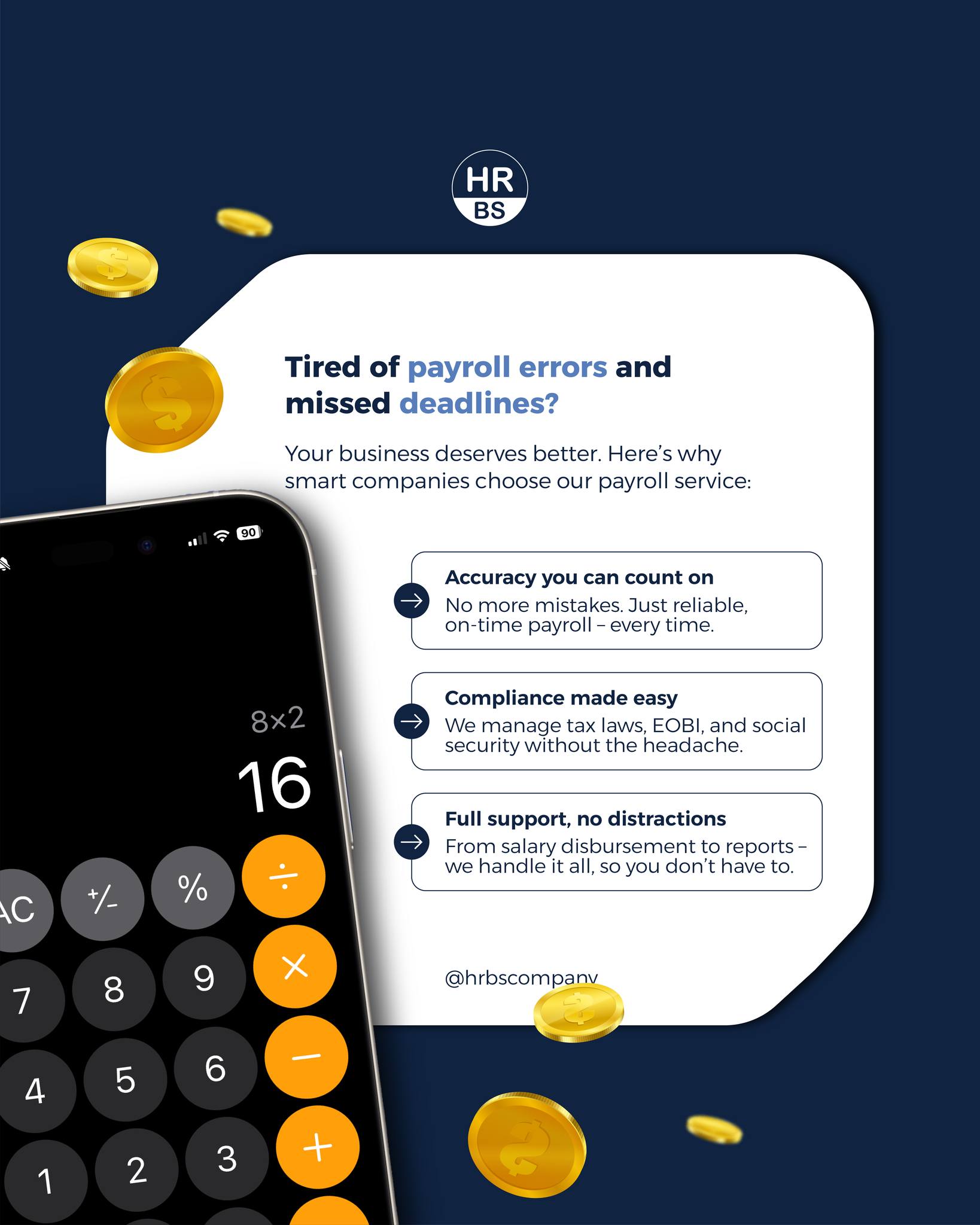 HR
BS

Tired of payroll errors and missed deadlines?

Your business deserves better. Here's why smart companies choose our payroll service:

Accuracy you can count on
No more mistakes. Just reliable, on-time payroll – every time.

Compliance made easy
We manage tax laws, EOBI, and social security without the headache.

Full support, no distractions
From salary disbursement to reports – we handle it all, so you don't have to.

@hrbscompany

90

8×2
16

AC
+/-
%
÷
7
8
9
×
4
5
6
−
1
2
3
+